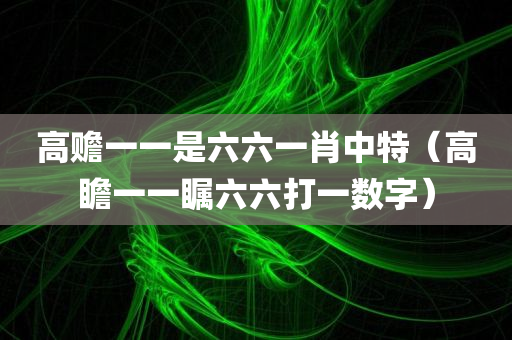 高赡一一是六六一肖中特（高瞻一一瞩六六打一数字）